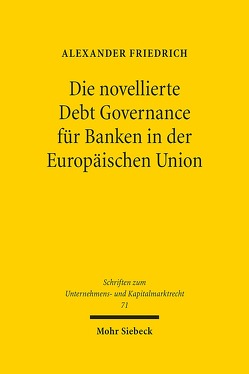 ALEXANDER FRIEDRICH

Die novellierte Debt Governance für Banken in der Europäischen Union

Schriften zum Unternehmens- und Kapitalmarktrecht 71

Mohr Siebeck